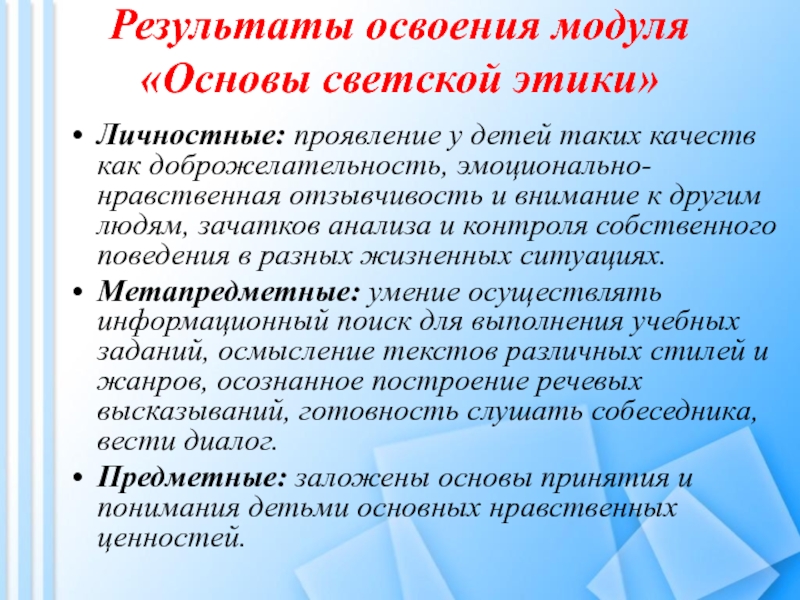 Результаты освоения модуля «Основы светской этики»

• Личностные: проявление у детей таких качеств как доброжелательность, эмоционально-нравственная отзывчивость и внимание к другим людям, зачатков анализа и контроля собственного поведения в разных жизненных ситуациях.

• Метапредметные: умение осуществлять информационный поиск для выполнения учебных заданий, осмысление текстов различных стилей и жанров, осознанное построение речевых высказываний, готовность слушать собеседника, вести диалог.

• Предметные: заложены основы принятия и понимания детьми основных нравственных ценностей.